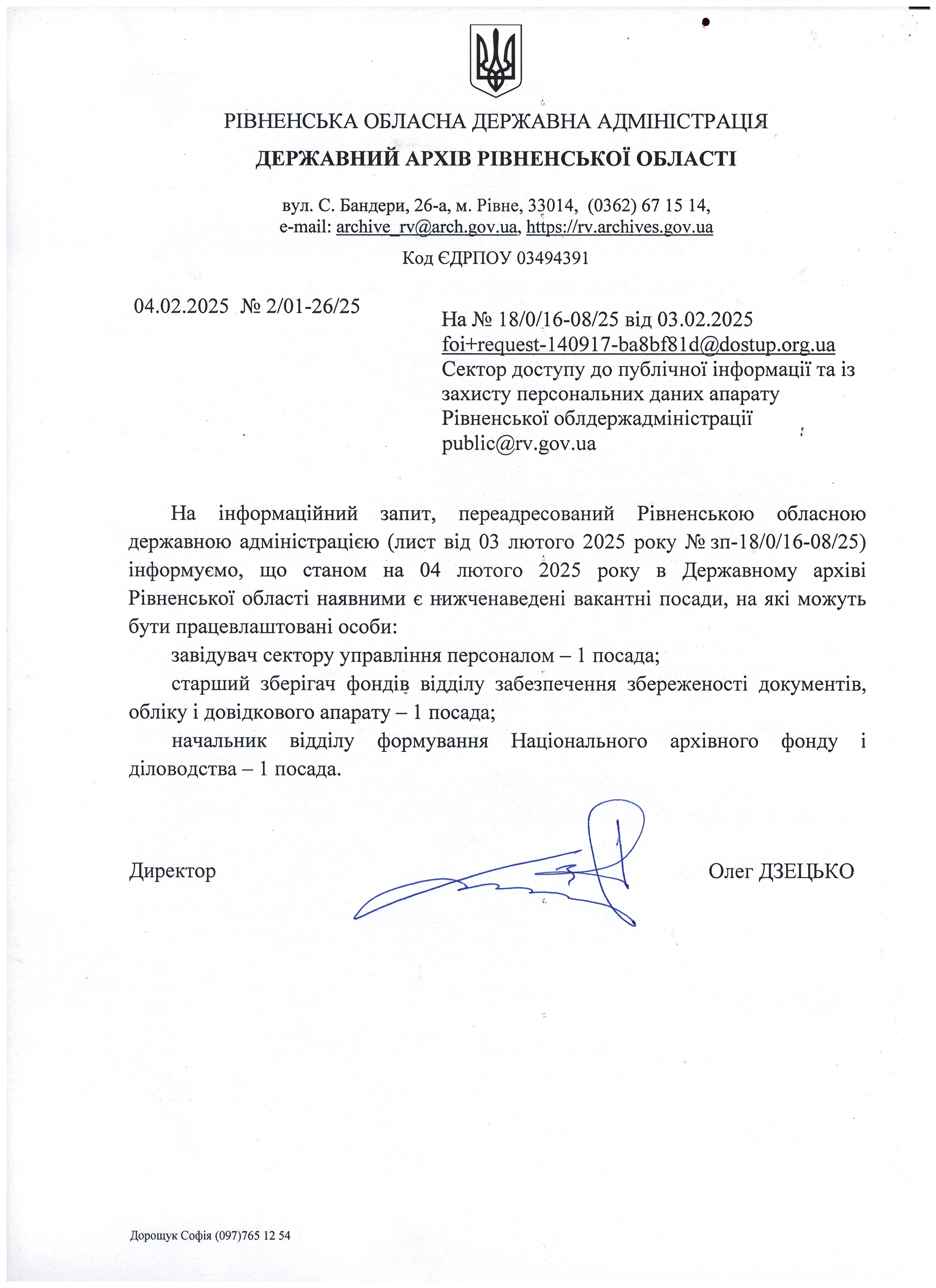 РІВНЕНСЬКА ОБЛАСНА ДЕРЖАВНА АДМІНІСТРАЦІЯ
ДЕРЖАВНИЙ АРХІВ РІВНЕНСЬКОЇ ОБЛАСТІ

вул. С. Бандери, 26-а, м. Рівне, 33014, (0362) 67 15 14,
e-mail: archive_rv@arch.gov.ua, https://rv.archives.gov.ua

Код ЄДРПОУ 03494391

04.02.2025 № 2/01-26/25

На № 18/0/16-08/25 від 03.02.2025
foi+request-140917-ba8bf81d@dostup.org.ua
Сектор доступу до публічної інформації та із захисту персональних даних апарату Рівненської облдержадміністрації
public@rv.gov.ua

На інформаційний запит, переадресований Рівненською обласною державною адміністрацією (лист від 03 лютого 2025 року № зп-18/0/16-08/25) інформуємо, що станом на 04 лютого 2025 року в Державному архіві Рівненської області наявними є нижченаведені вакантні посади, на які можуть бути працевлаштовані особи:

завідувач сектору управління персоналом – 1 посада;

старший зберігач фондів відділу забезпечення збереженості документів, обліку і довідкового апарату – 1 посада;

начальник відділу формування Національного архівного фонду і діловодства – 1 посада.

Директор

Олег ДЗЕЦЬКО

Дорощук Софія (097)765 12 54